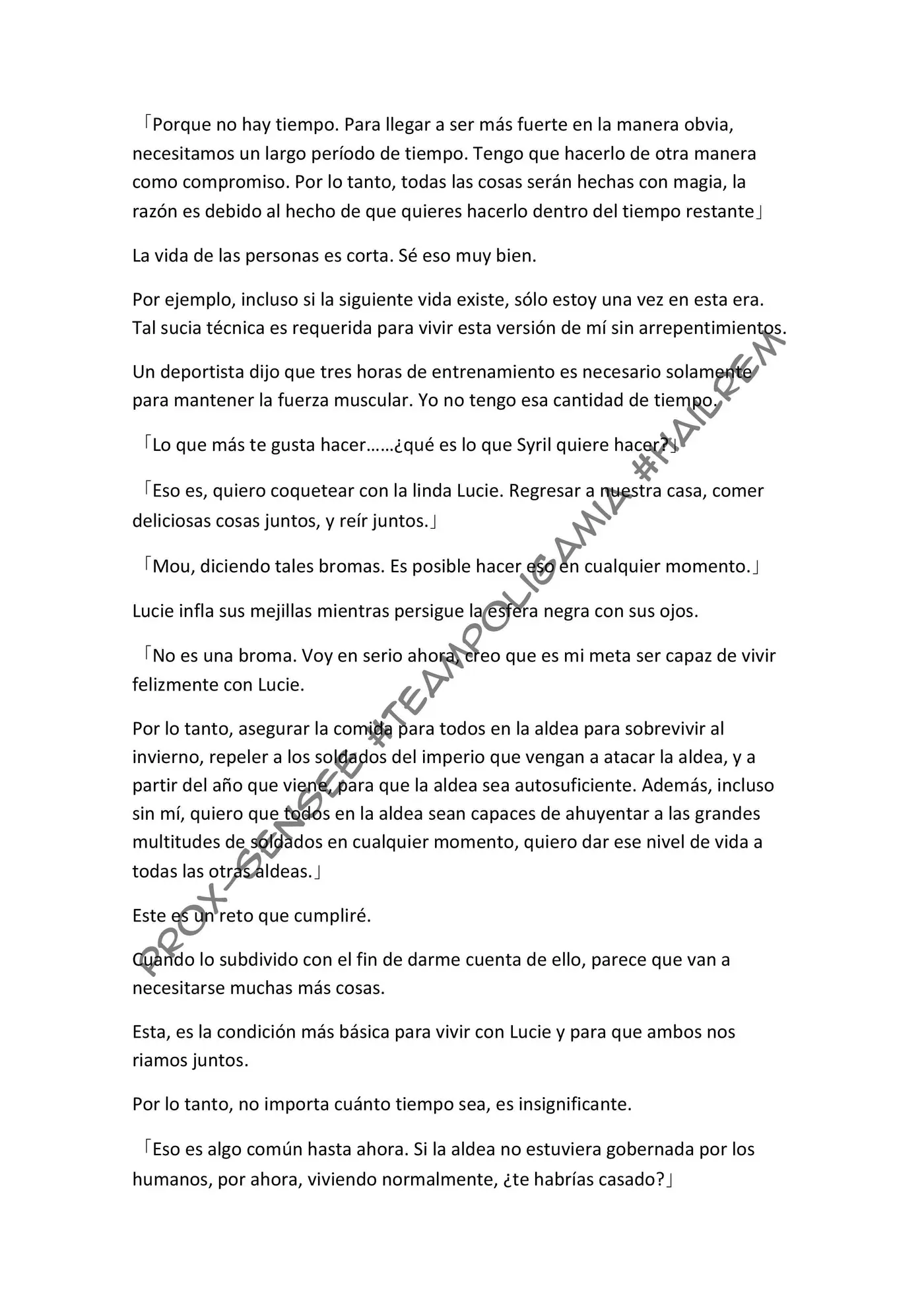 「Porque no hay tiempo. Para llegar a ser más fuerte en la manera obvia, necesitamos un largo período de tiempo. Tengo que hacerlo de otra manera como compromiso. Por lo tanto, todas las cosas serán hechas con magia, la razón es debido al hecho de que quieres hacerlo dentro del tiempo restante」

La vida de las personas es corta. Sé eso muy bien.

Por ejemplo, incluso si la siguiente vida existe, sólo estoy una vez en esta era. Tal sucia técnica es requerida para vivir esta versión de mí sin arrepentimientos.

Un deportista dijo que tres horas de entrenamiento es necesario solamente para mantener la fuerza muscular. Yo no tengo esa cantidad de tiempo.

「Lo que más te gusta hacer……¿qué es lo que Syril quiere hacer?」

「Eso es, quiero coquetear con la linda Lucie. Regresar a nuestra casa, comer deliciosas cosas juntos, y reír juntos.」

「Mou, diciendo tales bromas. Es posible hacer eso en cualquier momento.」

Lucie infla sus mejillas mientras persigue la esfera negra con sus ojos.

「No es una broma. Voy en serio ahora, creo que es mi meta ser capaz de vivir felizmente con Lucie.

Por lo tanto, asegurar la comida para todos en la aldea para sobrevivir al invierno, repeler a los soldados del imperio que vengan a atacar la aldea, y a partir del año que viene, para que la aldea sea autosuficiente. Además, incluso sin mí, quiero que todos en la aldea sean capaces de ahuyentar a las grandes multitudes de soldados en cualquier momento, quiero dar ese nivel de vida a todas las otras aldeas.」

Este es un reto que cumpliré.

Cuando lo subdivido con el fin de darme cuenta de ello, parece que van a necesitarse muchas más cosas.

Esta, es la condición más básica para vivir con Lucie y para que ambos nos riamos juntos.

Por lo tanto, no importa cuánto tiempo sea, es insignificante.

「Eso es algo común hasta ahora. Si la aldea no estuviera gobernada por los humanos, por ahora, viviendo normalmente, ¿te habrías casado?」

PROX-SENSEI #TEAMPOLIGAMIA #HAILREM